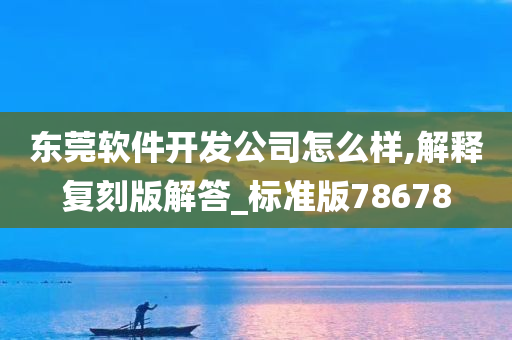 东莞软件开发公司怎么样,解释复刻版解答_标准版78678